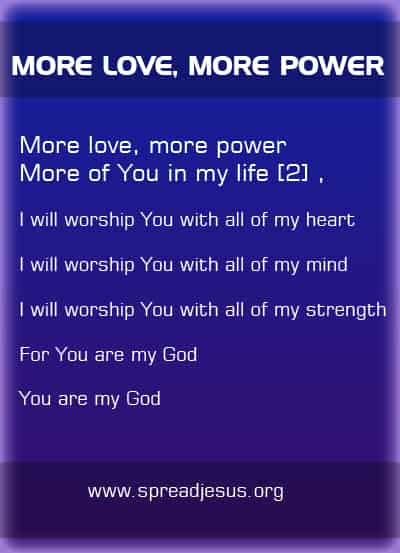 MORE LOVE, MORE POWER

More love, more power
More of You in my life [2] ,

I will worship You with all of my heart

I will worship You with all of my mind

I will worship You with all of my strength

For You are my God

You are my God

www.spreadjesus.org